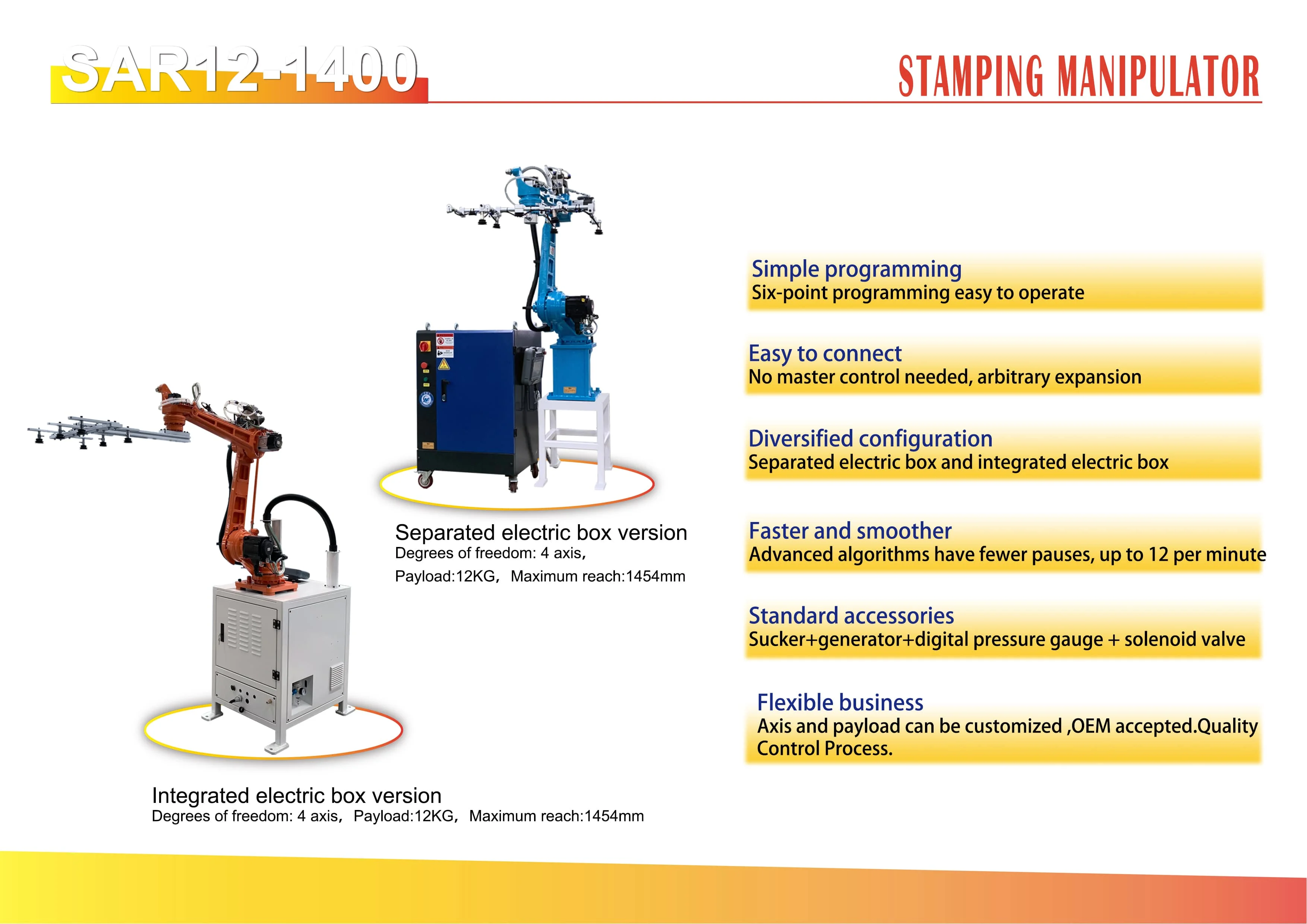 SAR12-1400

STAMPING MANIPULATOR

Separated electric box version
Degrees of freedom: 4 axis,
Payload:12KG, Maximum reach:1454mm

Integrated electric box version
Degrees of freedom: 4 axis, Payload:12KG, Maximum reach:1454mm

Simple programming
Six-point programming easy to operate

Easy to connect
No master control needed, arbitrary expansion

Diversified configuration
Separated electric box and integrated electric box

Faster and smoother
Advanced algorithms have fewer pauses, up to 12 per minute

Standard accessories
Sucker+generator+digital pressure gauge + solenoid valve

Flexible business
Axis and payload can be customized ,OEM accepted.Quality Control Process.